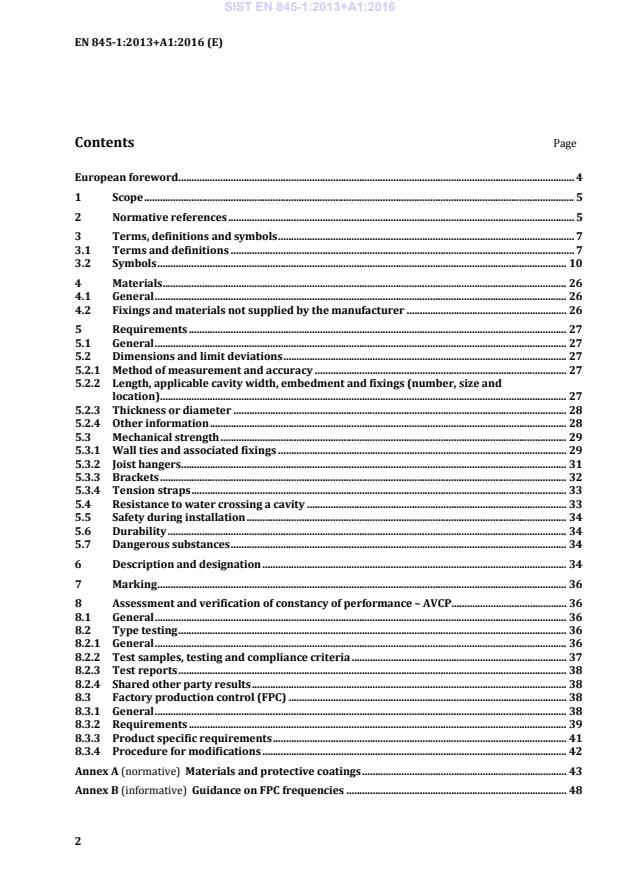 SIST EN 845-1:2013+A1:2016

EN 845-1:2013+A1:2016 (E)

Contents

Page

European foreword 4

1 Scope 5

2 Normative references 5

3 Terms, definitions and symbols 7
3.1 Terms and definitions 7
3.2 Symbols 10

4 Materials 26
4.1 General 26
4.2 Fixings and materials not supplied by the manufacturer 26

5 Requirements 27
5.1 General 27
5.2 Dimensions and limit deviations 27
5.2.1 Method of measurement and accuracy 27
5.2.2 Length, applicable cavity width, embedment and fixings (number, size and location) 27
5.2.3 Thickness or diameter 28
5.2.4 Other information 28
5.3 Mechanical strength 29
5.3.1 Wall ties and associated fixings 29
5.3.2 Joist hangers 31
5.3.3 Brackets 32
5.3.4 Tension straps 33
5.4 Resistance to water crossing a cavity 33
5.5 Safety during installation 34
5.6 Durability 34
5.7 Dangerous substances 34

6 Description and designation 34

7 Marking 36

8 Assessment and verification of constancy of performance – AVCP 36
8.1 General 36
8.2 Type testing 36
8.2.1 General 36
8.2.2 Test samples, testing and compliance criteria 37
8.2.3 Test reports 38
8.2.4 Shared other party results 38
8.3 Factory production control (FPC) 38
8.3.1 General 38
8.3.2 Requirements 39
8.3.3 Product specific requirements 41
8.3.4 Procedure for modifications 42

Annex A (normative) Materials and protective coatings 43

Annex B (informative) Guidance on FPC frequencies 48

2